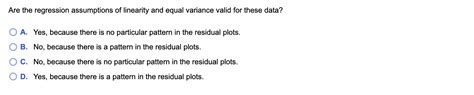 Are the regression assumptions of linearity and equal variance valid for these data?

A. Yes, because there is no particular pattern in the residual plots.

B. No, because there is a pattern in the residual plots.

C. No, because there is no particular pattern in the residual plots.

D. Yes, because there is a pattern in the residual plots.